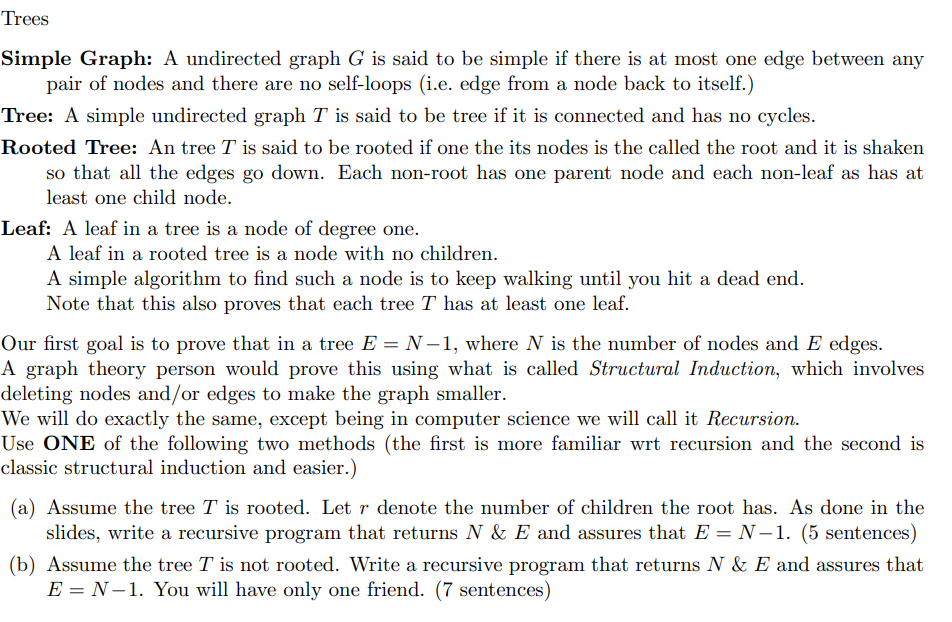 Trees

Simple Graph: A undirected graph $G$ is said to be simple if there is at most one edge between any pair of nodes and there are no self-loops (i.e. edge from a node back to itself.)

Tree: A simple undirected graph $T$ is said to be tree if it is connected and has no cycles.

Rooted Tree: An tree $T$ is said to be rooted if one the its nodes is the called the root and it is shaken so that all the edges go down. Each non-root has one parent node and each non-leaf as has at least one child node.

Leaf: A leaf in a tree is a node of degree one.
A leaf in a rooted tree is a node with no children.
A simple algorithm to find such a node is to keep walking until you hit a dead end.
Note that this also proves that each tree $T$ has at least one leaf.

Our first goal is to prove that in a tree $E = N-1$, where $N$ is the number of nodes and $E$ edges.
A graph theory person would prove this using what is called Structural Induction, which involves deleting nodes and/or edges to make the graph smaller.
We will do exactly the same, except being in computer science we will call it Recursion.
Use ONE of the following two methods (the first is more familiar wrt recursion and the second is classic structural induction and easier.)

(a) Assume the tree $T$ is rooted. Let $r$ denote the number of children the root has. As done in the slides, write a recursive program that returns $N$ & $E$ and assures that $E = N-1$. (5 sentences)

(b) Assume the tree $T$ is not rooted. Write a recursive program that returns $N$ & $E$ and assures that $E = N-1$. You will have only one friend. (7 sentences)